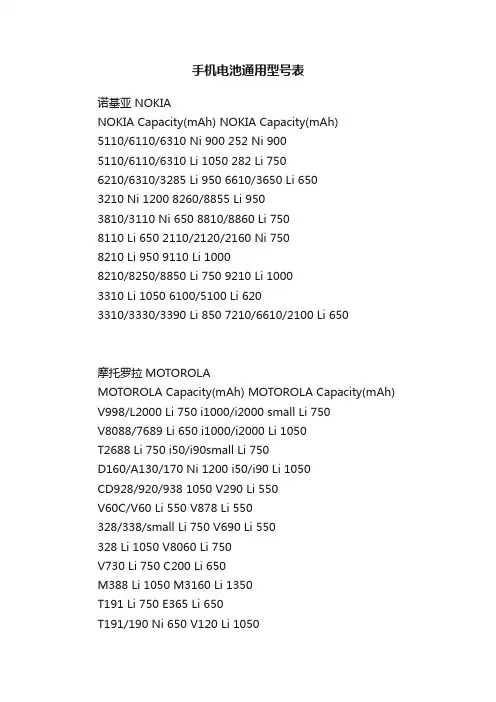 手机电池通用型号表

诺基亚 NOKIA
NOKIA Capacity(mAh) NOKIA Capacity(mAh)
5110/6110/6310 Ni 900 252 Ni 900
5110/6110/6310 Li 1050 282 Li 750
6210/6310/3285 Li 950 6610/3650 Li 650
3210 Ni 1200 8260/8855 Li 950
3810/3110 Ni 650 8810/8860 Li 750
8110 Li 650 2110/2120/2160 Ni 750
8210 Li 950 9110 Li 1000
8210/8250/8850 Li 750 9210 Li 1000
3310 Li 1050 6100/5100 Li 620
3310/3330/3390 Li 850 7210/6610/2100 Li 650

摩托罗拉 MOTOROLA
MOTOROLA Capacity(mAh) MOTOROLA Capacity(mAh)
V998/L2000 Li 750 i1000/i2000 small Li 750
V8088/7689 Li 650 i1000/i2000 Li 1050
T2688 Li 750 i50/i90small Li 750
D160/A130/170 Ni 1200 i50/i90 Li 1050
CD928/920/938 1050 V290 Li 550
V60C/V60 Li 550 V878 Li 550
328/338/small Li 750 V690 Li 550
328 Li 1050 V8060 Li 750
V730 Li 750 C200 Li 650
M388 Li 1050 M3160 Li 1350
T191 Li 750 E365 Li 650
T191/190 Ni 650 V120 Li 1050